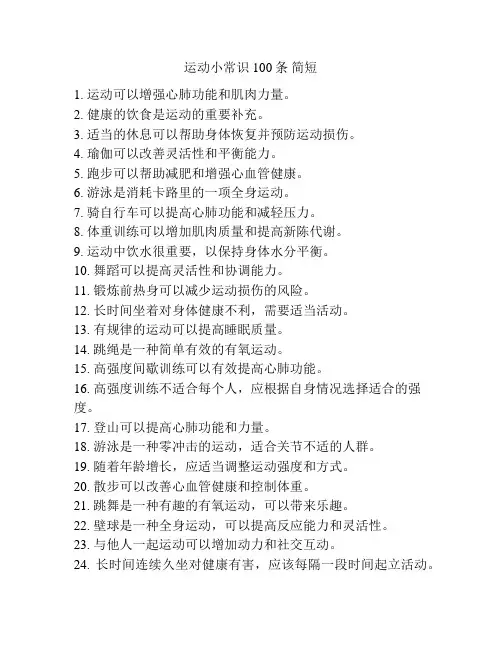 运动小常识 100 条 简短

1. 运动可以增强心肺功能和肌肉力量。
2. 健康的饮食是运动的重要补充。
3. 适当的休息可以帮助身体恢复并预防运动损伤。
4. 瑜伽可以改善灵活性和平衡能力。
5. 跑步可以帮助减肥和增强心血管健康。
6. 游泳是消耗卡路里的一项全身运动。
7. 骑自行车可以提高心肺功能和减轻压力。
8. 体重训练可以增加肌肉质量和提高新陈代谢。
9. 运动中饮水很重要，以保持身体水分平衡。
10. 舞蹈可以提高灵活性和协调能力。
11. 锻炼前热身可以减少运动损伤的风险。
12. 长时间坐着对身体健康不利，需要适当活动。
13. 有规律的运动可以提高睡眠质量。
14. 跳绳是一种简单有效的有氧运动。
15. 高强度间歇训练可以有效提高心肺功能。
16. 高强度训练不适合每个人，应根据自身情况选择适合的强度。
17. 登山可以提高心肺功能和力量。
18. 游泳是一种零冲击的运动，适合关节不适的人群。
19. 随着年龄增长，应适当调整运动强度和方式。
20. 散步可以改善心血管健康和控制体重。
21. 跳舞是一种有趣的有氧运动，可以带来乐趣。
22. 壁球是一种全身运动，可以提高反应能力和灵活性。
23. 与他人一起运动可以增加动力和社交互动。
24. 长时间连续久坐对健康有害，应该每隔一段时间起立活动。